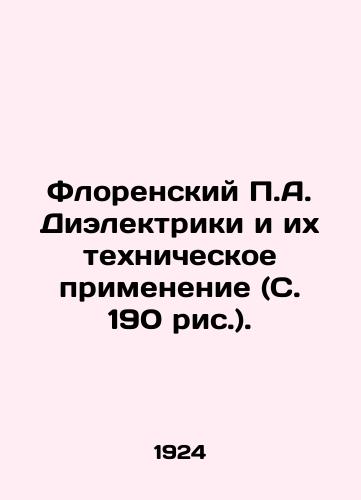 Флоренский П.А. Диэлектрики и их техническое применение (С. 190 рис.).

1924